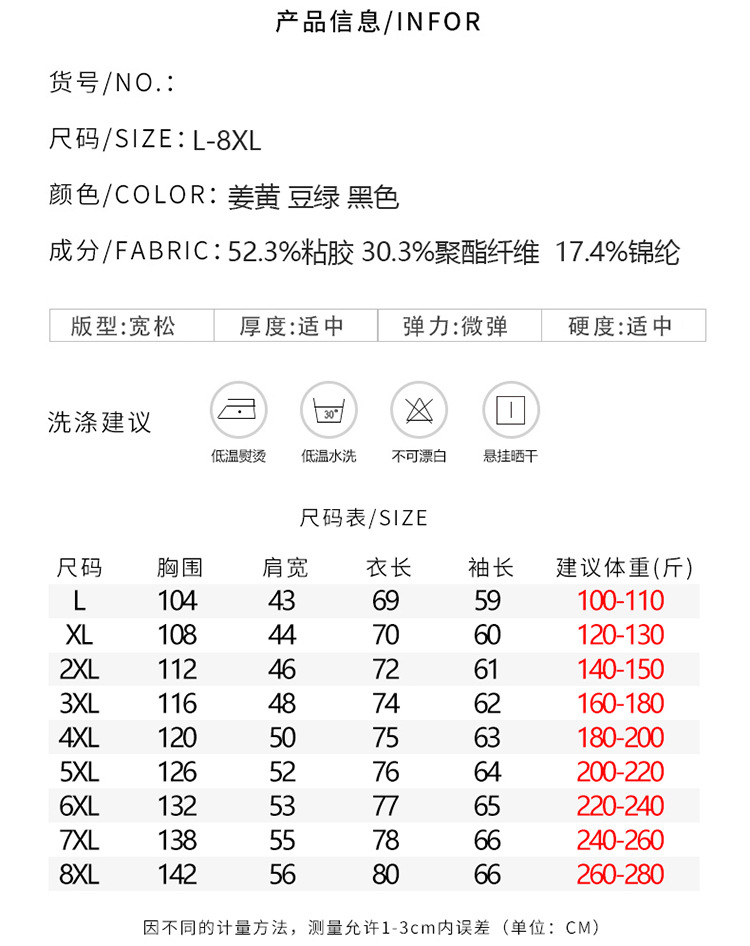 产品信息/INFOR

货号/NO.:

尺码/SIZE: L-8XL

颜色/COLOR: 姜黄 豆绿 黑色

成分/FABRIC: 52.3%粘胶 30.3%聚酯纤维 17.4%锦纶

| 版型:宽松 | 厚度:适中 | 弹力:微弹 | 硬度:适中 |
|---|---|---|---|

洗涤建议

30°

低温熨烫 低温水洗 不可漂白 悬挂晒干

尺码表/SIZE

| 尺码 | 胸围 | 肩宽 | 衣长 | 袖长 | 建议体重(斤) |
|---|---|---|---|---|---|
| L | 104 | 43 | 69 | 59 | 100-110 |
| XL | 108 | 44 | 70 | 60 | 120-130 |
| 2XL | 112 | 46 | 72 | 61 | 140-150 |
| 3XL | 116 | 48 | 74 | 62 | 160-180 |
| 4XL | 120 | 50 | 75 | 63 | 180-200 |
| 5XL | 126 | 52 | 76 | 64 | 200-220 |
| 6XL | 132 | 53 | 77 | 65 | 220-240 |
| 7XL | 138 | 55 | 78 | 66 | 240-260 |
| 8XL | 142 | 56 | 80 | 66 | 260-280 |

因不同的计量方法，测量允许1-3cm内误差（单位：CM）